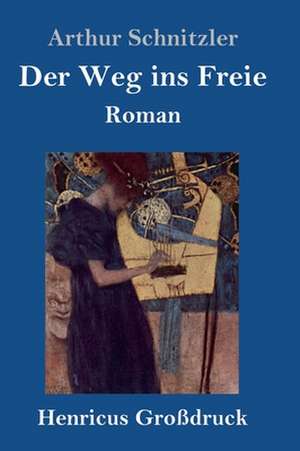 Arthur Schnitzler

Der Weg ins Freie

Roman

Henricus Großdruck